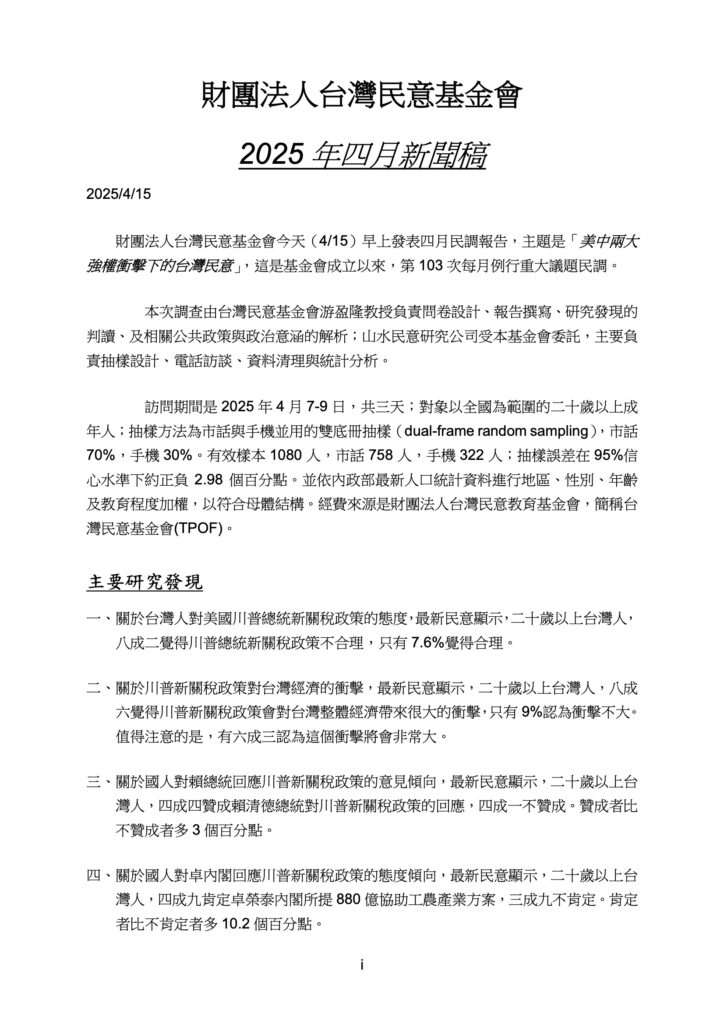 財團法人台灣民意基金會

2025 年四月新聞稿

2025/4/15

財團法人台灣民意基金會今天（4/15）早上發表四月民調報告，主題是「美中兩大強權衝擊下的台灣民意」，這是基金會成立以來，第 103 次每月例行重大議題民調。

本次調查由台灣民意基金會游盈隆教授負責問卷設計、報告撰寫、研究發現的判讀、及相關公共政策與政治意涵的解析；山水民意研究公司受本基金會委託，主要負責抽樣設計、電話訪談、資料清理與統計分析。

訪問期間是 2025 年 4 月 7-9 日，共三天；對象以全國為範圍的二十歲以上成年人；抽樣方法為市話與手機並用的雙底冊抽樣（dual-frame random sampling），市話 70%，手機 30%。有效樣本 1080 人，市話 758 人，手機 322 人；抽樣誤差在 95%信心水準下約正負 2.98 個百分點。並依內政部最新人口統計資料進行地區、性別、年齡及教育程度加權，以符合母體結構。經費來源是財團法人台灣民意教育基金會，簡稱台灣民意基金會(TPOF)。

主要研究發現

一、關於台灣人對美國川普總統新關稅政策的態度，最新民意顯示，二十歲以上台灣人，八成二覺得川普總統新關稅政策不合理，只有 7.6%覺得合理。

二、關於川普新關稅政策對台灣經濟的衝擊，最新民意顯示，二十歲以上台灣人，八成六覺得川普新關稅政策會對台灣整體經濟帶來很大的衝擊，只有 9%認為衝擊不大。值得注意的是，有六成三認為這個衝擊將會非常大。

三、關於國人對賴總統回應川普新關稅政策的意見傾向，最新民意顯示，二十歲以上台灣人，四成四贊成賴清德總統對川普新關稅政策的回應，四成一不贊成。贊成者比不贊成者多 3 個百分點。

四、關於國人對卓內閣回應川普新關稅政策的態度傾向，最新民意顯示，二十歲以上台灣人，四成九肯定卓榮泰內閣所提 880 億協助工農產業方案，三成九不肯定。肯定者比不肯定者多 10.2 個百分點。

i